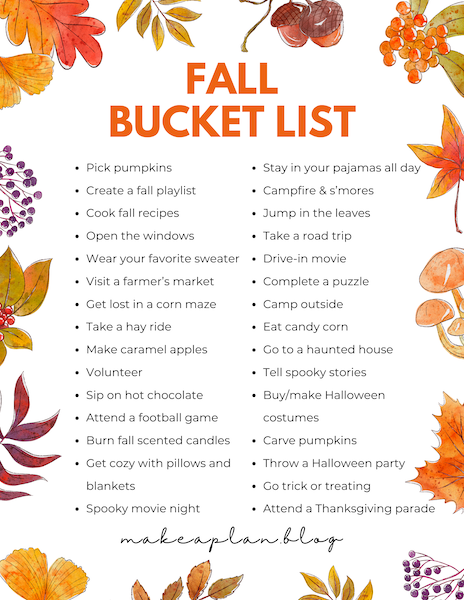 FALL BUCKET LIST

- Pick pumpkins
- Create a fall playlist
- Cook fall recipes
- Open the windows
- Wear your favorite sweater
- Visit a farmer's market
- Get lost in a corn maze
- Take a hay ride
- Make caramel apples
- Volunteer
- Sip on hot chocolate
- Attend a football game
- Burn fall scented candles
- Get cozy with pillows and blankets
- Spooky movie night

- Stay in your pajamas all day
- Campfire & s'mores
- Jump in the leaves
- Take a road trip
- Drive-in movie
- Complete a puzzle
- Camp outside
- Eat candy corn
- Go to a haunted house
- Tell spooky stories
- Buy/make Halloween costumes
- Carve pumpkins
- Throw a Halloween party
- Go trick or treating
- Attend a Thanksgiving parade

makeaplan.blog